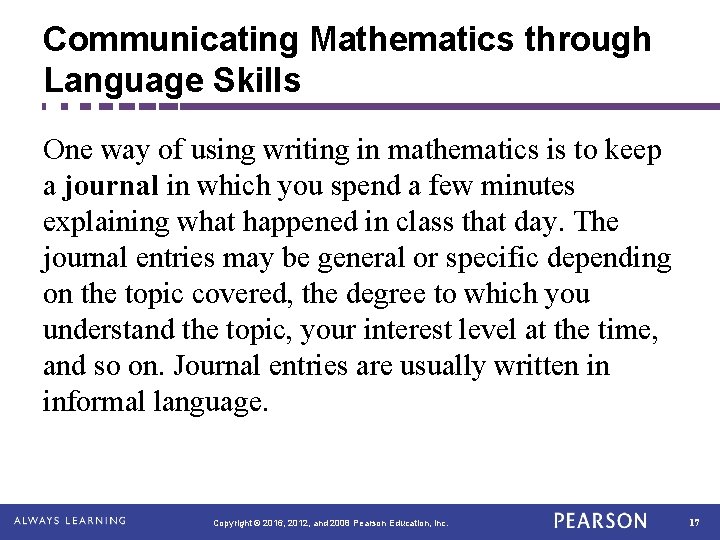 Communicating Mathematics through Language Skills

One way of using writing in mathematics is to keep a journal in which you spend a few minutes explaining what happened in class that day. The journal entries may be general or specific depending on the topic covered, the degree to which you understand the topic, your interest level at the time, and so on. Journal entries are usually written in informal language.

ALWAYS LEARNING Copyright © 2016, 2012, and 2008 Pearson Education, Inc. PEARSON 17